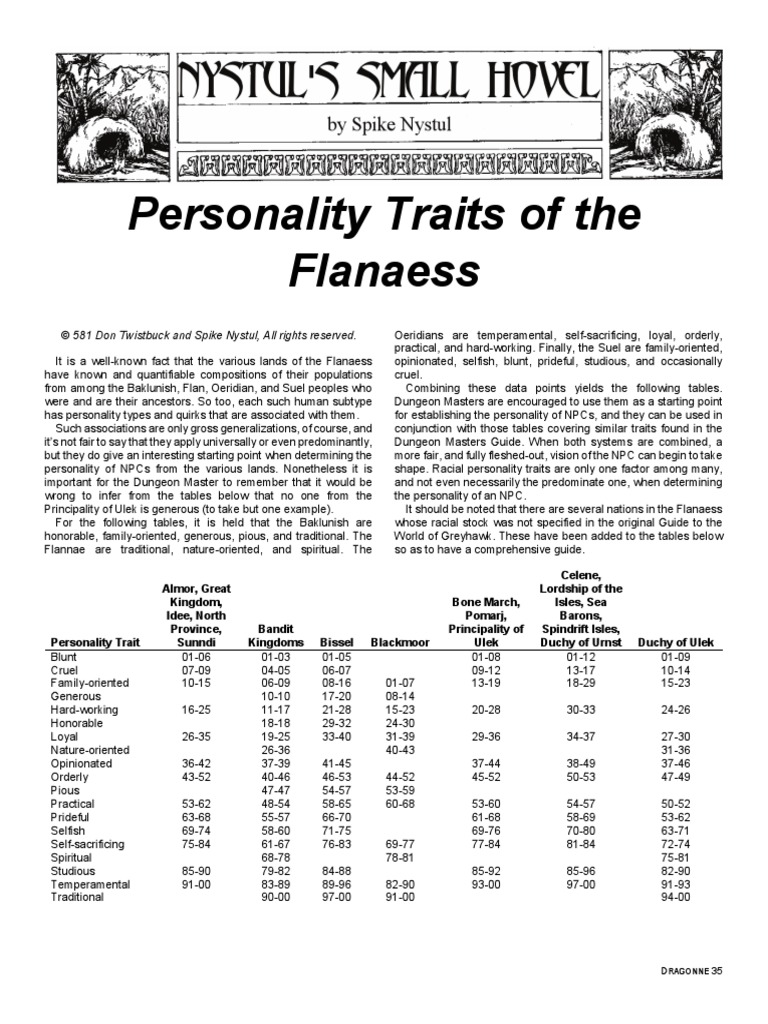 NYSTUL'S SMALL HOVEL

by Spike Nystul

Personality Traits of the Flanaess

© 581 Don Twistbuck and Spike Nystul, All rights reserved.

It is a well-known fact that the various lands of the Flanaess have known and quantifiable compositions of their populations from among the Baklunish, Flan, Oeridian, and Suel peoples who were and are their ancestors. So too, each such human subtype has personality types and quirks that are associated with them.

Such associations are only gross generalizations, of course, and it's not fair to say that they apply universally or even predominantly, but they do give an interesting starting point when determining the personality of NPCs from the various lands. Nonetheless it is important for the Dungeon Master to remember that it would be wrong to infer from the tables below that no one from the Principality of Ulek is generous (to take but one example).

For the following tables, it is held that the Baklunish are honorable, family-oriented, generous, pious, and traditional. The Flannae are traditional, nature-oriented, and spiritual. The Oeridians are temperamental, self-sacrificing, loyal, orderly, practical, and hard-working. Finally, the Suel are family-oriented, opinionated, selfish, blunt, prideful, studious, and occasionally cruel.

Combining these data points yields the following tables. Dungeon Masters are encouraged to use them as a starting point for establishing the personality of NPCs, and they can be used in conjunction with those tables covering similar traits found in the Dungeon Masters Guide. When both systems are combined, a more fair, and fully fleshed-out, vision of the NPC can begin to take shape. Racial personality traits are only one factor among many, and not even necessarily the predominate one, when determining the personality of an NPC.

It should be noted that there are several nations in the Flanaess whose racial stock was not specified in the original Guide to the World of Greyhawk. These have been added to the tables below so as to have a comprehensive guide.

| Personality Trait | Almor, Great Kingdom, Idee, North Province, Sunndi | Bandit Kingdoms | Bissel | Blackmoor | Bone March, Pomarj, Principality of Ulek | Celene, Lordship of the Isles, Sea Barons, Spindrift Isles, Duchy of Urnst | Duchy of Ulek |
|---|---|---|---|---|---|---|---|
| Blunt | 01-06 | 01-03 | 01-05 | | 01-08 | 01-12 | 01-09 |
| Cruel | 07-09 | 04-05 | 06-07 | | 09-12 | 13-17 | 10-14 |
| Family-oriented | 10-15 | 06-09 | 08-16 | 01-07 | 13-19 | 18-29 | 15-23 |
| Generous | | 10-10 | 17-20 | 08-14 | | | |
| Hard-working | 16-25 | 11-17 | 21-28 | 15-23 | 20-28 | 30-33 | 24-26 |
| Honorable | | 18-18 | 29-32 | 24-30 | | | |
| Loyal | 26-35 | 19-25 | 33-40 | 31-39 | 29-36 | 34-37 | 27-30 |
| Nature-oriented | | 26-36 | | 40-43 | | | 31-36 |
| Opinionated | 36-42 | 37-39 | 41-45 | | 37-44 | 38-49 | 37-46 |
| Orderly | 43-52 | 40-46 | 46-53 | 44-52 | 45-52 | 50-53 | 47-49 |
| Pious | | 47-47 | 54-57 | 53-59 | | | |
| Practical | 53-62 | 48-54 | 58-65 | 60-68 | 53-60 | 54-57 | 50-52 |
| Prideful | 63-68 | 55-57 | 66-70 | | 61-68 | 58-69 | 53-62 |
| Selfish | 69-74 | 58-60 | 71-75 | | 69-76 | 70-80 | 63-71 |
| Self-sacrificing | 75-84 | 61-67 | 76-83 | 69-77 | 77-84 | 81-84 | 72-74 |
| Spiritual | | 68-78 | | 78-81 | | | 75-81 |
| Studious | 85-90 | 79-82 | 84-88 | | 85-92 | 85-96 | 82-90 |
| Temperamental | 91-00 | 83-89 | 89-96 | 82-90 | 93-00 | 97-00 | 91-93 |
| Traditional | | 90-00 | 97-00 | 91-00 | | | 94-00 |

DRAGONNE 35